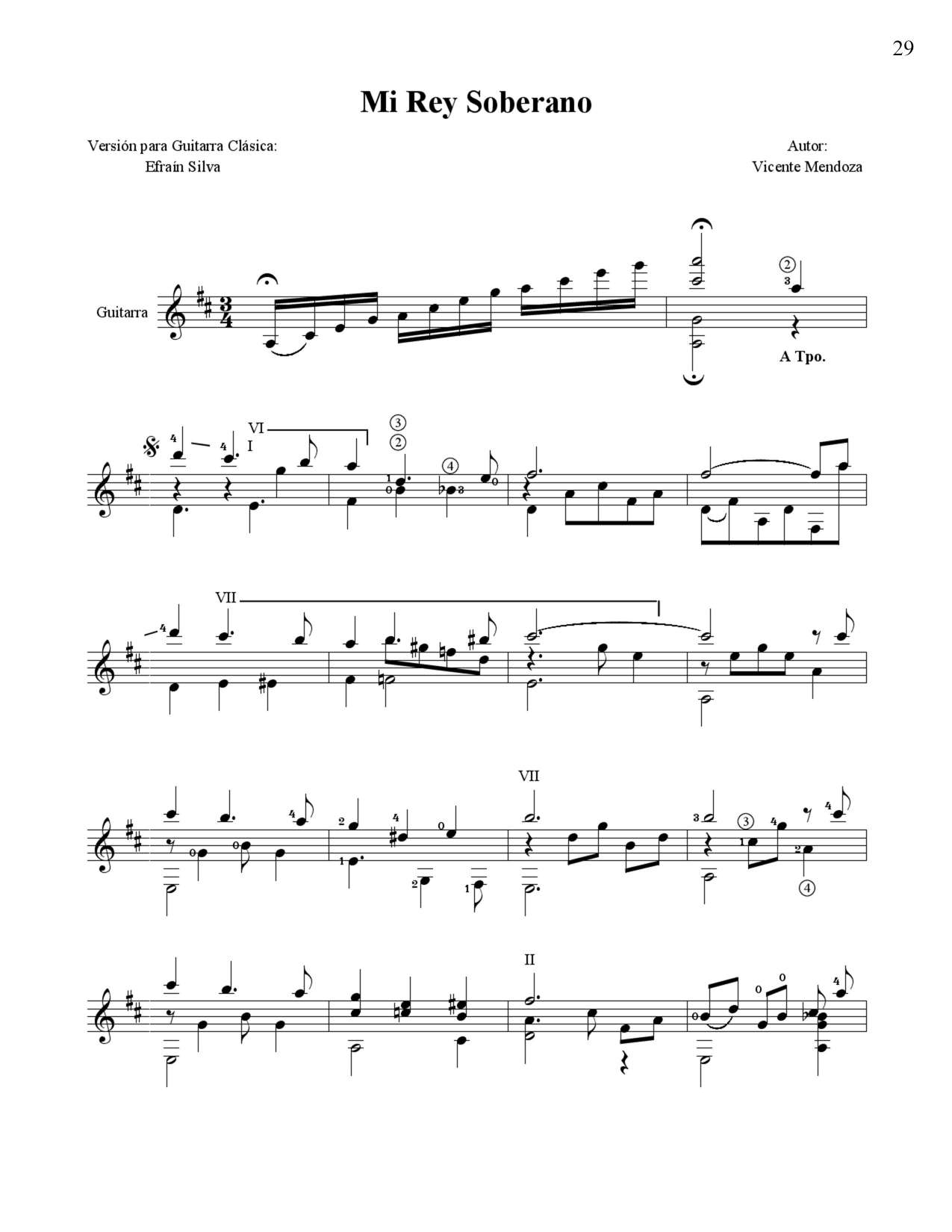 29

Mi Rey Soberano

Versión para Guitarra Clásica:
Efraín Silva

Autor:
Vicente Mendoza

Guitarra

A Tpo.

VI
I

VII

VII

II